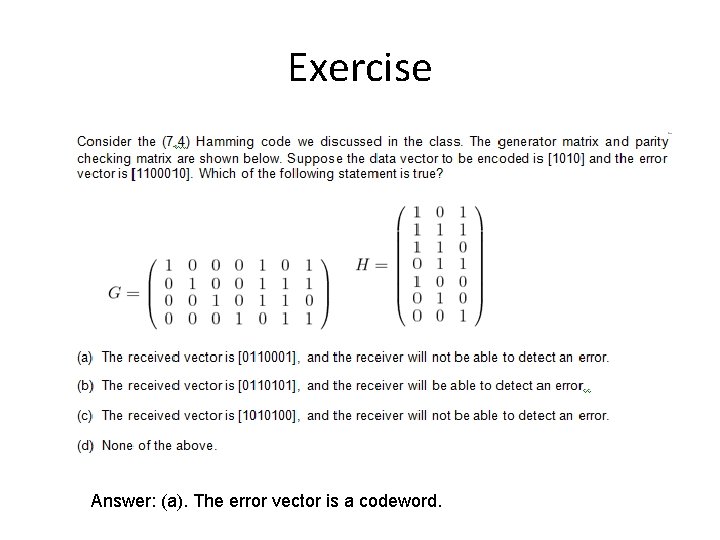 Exercise

Consider the (7,4) Hamming code we discussed in the class. The generator matrix and parity checking matrix are shown below. Suppose the data vector to be encoded is [1010] and the error vector is [1100010]. Which of the following statement is true?

$G = \begin{pmatrix} 1 & 0 & 0 & 0 & 1 & 0 & 1 \\ 0 & 1 & 0 & 0 & 1 & 1 & 1 \\ 0 & 0 & 1 & 0 & 1 & 1 & 0 \\ 0 & 0 & 0 & 1 & 0 & 1 & 1 \end{pmatrix}$ $H = \begin{pmatrix} 1 & 0 & 1 \\ 1 & 1 & 1 \\ 1 & 1 & 0 \\ 0 & 1 & 1 \\ 1 & 0 & 0 \\ 0 & 1 & 0 \\ 0 & 0 & 1 \end{pmatrix}$

(a) The received vector is [0110001], and the receiver will not be able to detect an error.

(b) The received vector is [0110101], and the receiver will be able to detect an error.

(c) The received vector is [1010100], and the receiver will not be able to detect an error.

(d) None of the above.

Answer: (a). The error vector is a codeword.